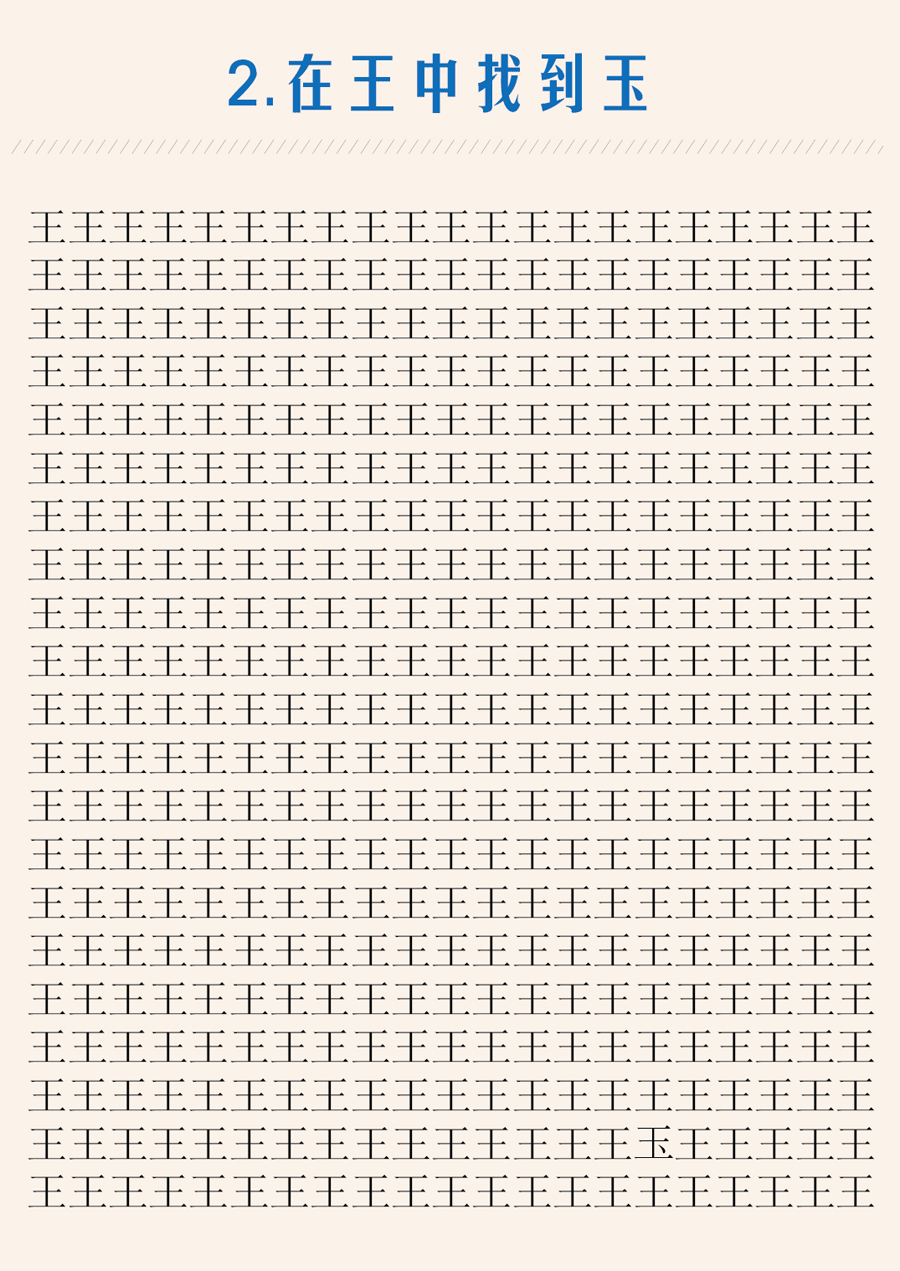 2.在王中找到玉

王王王王王王王王王王王王王王王王王王王王王
王王王王王王王王王王王王王王王王王王王王王
王王王王王王王王王王王王王王王王王王王王王
王王王王王王王王王王王王王王王王王王王王王
王王王王王王王王王王王王王王王王王王王王王
王王王王王王王王王王王王王王王王王王王王王
王王王王王王王王王王王王王王王王王王王王王
王王王王王王王王王王王王王王王王王王王王王
王王王王王王王王王王王王王王王王王王王王王
王王王王王王王王王王王王王王王王王王王王王
王王王王王王王王王王王王王王王王王王王王王
王王王王王王王王王王王王王王王王王王王王王
王王王王王王王王王王王王王王王王王王王王王
王王王王王王王王王王王王王王王王王王王王王
王王王王王王王王王王王王王王王王王王王王王
王王王王王王王王王王王王王王王王王王王王王
王王王王王王王王王王王王王王王王王王王王王
王王王王王王王王王王王王王王王王王王王王王
王王王王王王王王王王王王王王王王王王王王王
王王王王王王王王王王王王王王王玉王王王王王
王王王王王王王王王王王王王王王王王王王王王